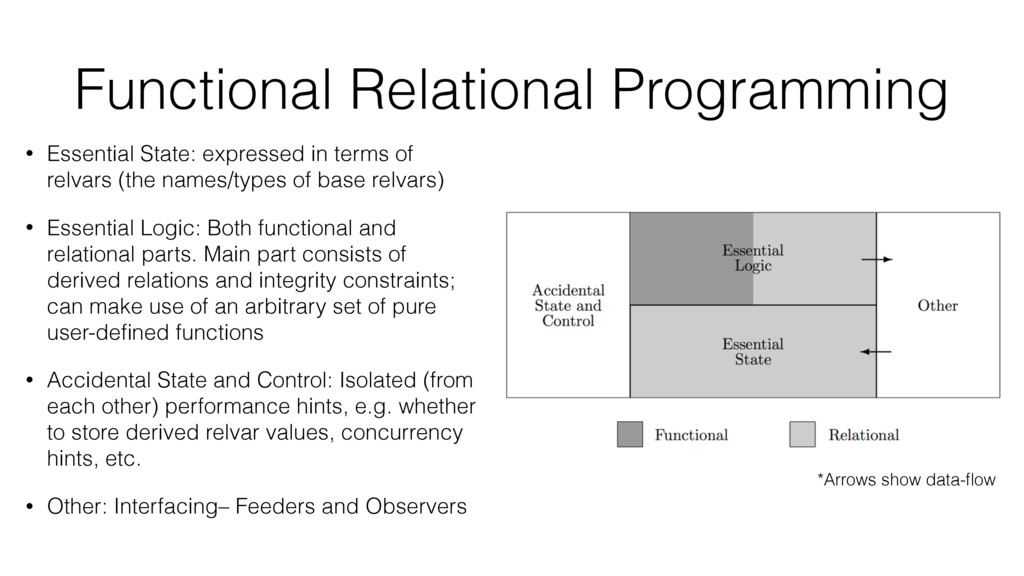 Functional Relational Programming

• Essential State: expressed in terms of relvars (the names/types of base relvars)

• Essential Logic: Both functional and relational parts. Main part consists of derived relations and integrity constraints; can make use of an arbitrary set of pure user-defined functions

• Accidental State and Control: Isolated (from each other) performance hints, e.g. whether to store derived relvar values, concurrency hints, etc.

• Other: Interfacing– Feeders and Observers

Accidental State and Control

Essential Logic

Essential State

Other

Functional

Relational

*Arrows show data-flow